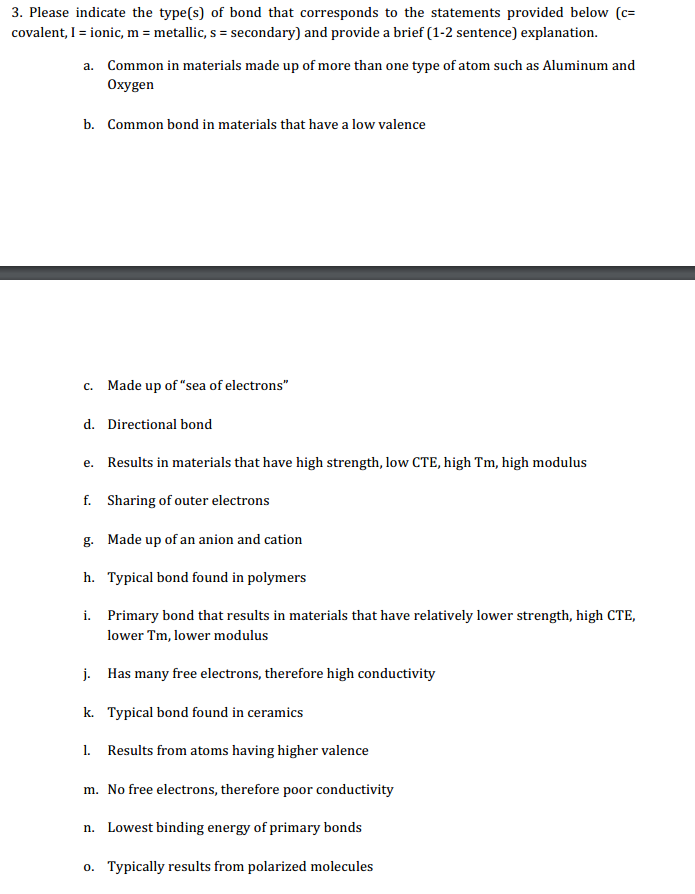 3. Please indicate the type(s) of bond that corresponds to the statements provided below (c= covalent, I = ionic, m = metallic, s = secondary) and provide a brief (1-2 sentence) explanation.

a. Common in materials made up of more than one type of atom such as Aluminum and Oxygen

b. Common bond in materials that have a low valence

c. Made up of "sea of electrons"

d. Directional bond

e. Results in materials that have high strength, low CTE, high Tm, high modulus

f. Sharing of outer electrons

g. Made up of an anion and cation

h. Typical bond found in polymers

i. Primary bond that results in materials that have relatively lower strength, high CTE, lower Tm, lower modulus

j. Has many free electrons, therefore high conductivity

k. Typical bond found in ceramics

l. Results from atoms having higher valence

m. No free electrons, therefore poor conductivity

n. Lowest binding energy of primary bonds

o. Typically results from polarized molecules